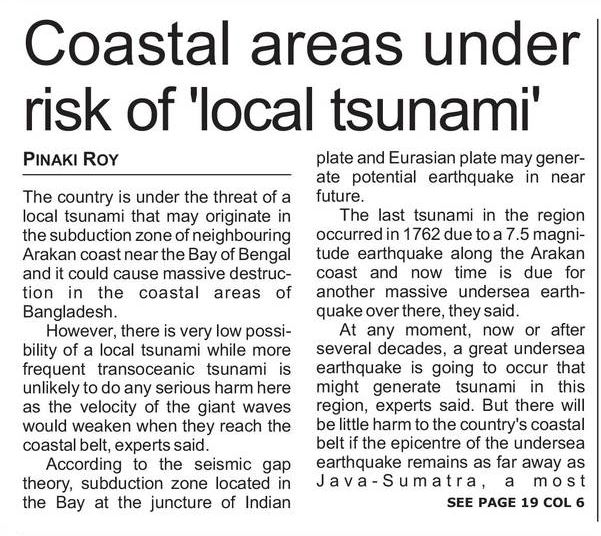 Coastal areas under risk of 'local tsunami'

PINAKI ROY

The country is under the threat of a local tsunami that may originate in the subduction zone of neighbouring Arakan coast near the Bay of Bengal and it could cause massive destruction in the coastal areas of Bangladesh.

However, there is very low possibility of a local tsunami while more frequent transoceanic tsunami is unlikely to do any serious harm here as the velocity of the giant waves would weaken when they reach the coastal belt, experts said.

According to the seismic gap theory, subduction zone located in the Bay at the juncture of Indian plate and Eurasian plate may generate potential earthquake in near future.

The last tsunami in the region occurred in 1762 due to a 7.5 magnitude earthquake along the Arakan coast and now time is due for another massive undersea earthquake over there, they said.

At any moment, now or after several decades, a great undersea earthquake is going to occur that might generate tsunami in this region, experts said. But there will be little harm to the country's coastal belt if the epicentre of the undersea earthquake remains as far away as Java-Sumatra, a most

SEE PAGE 19 COL 6